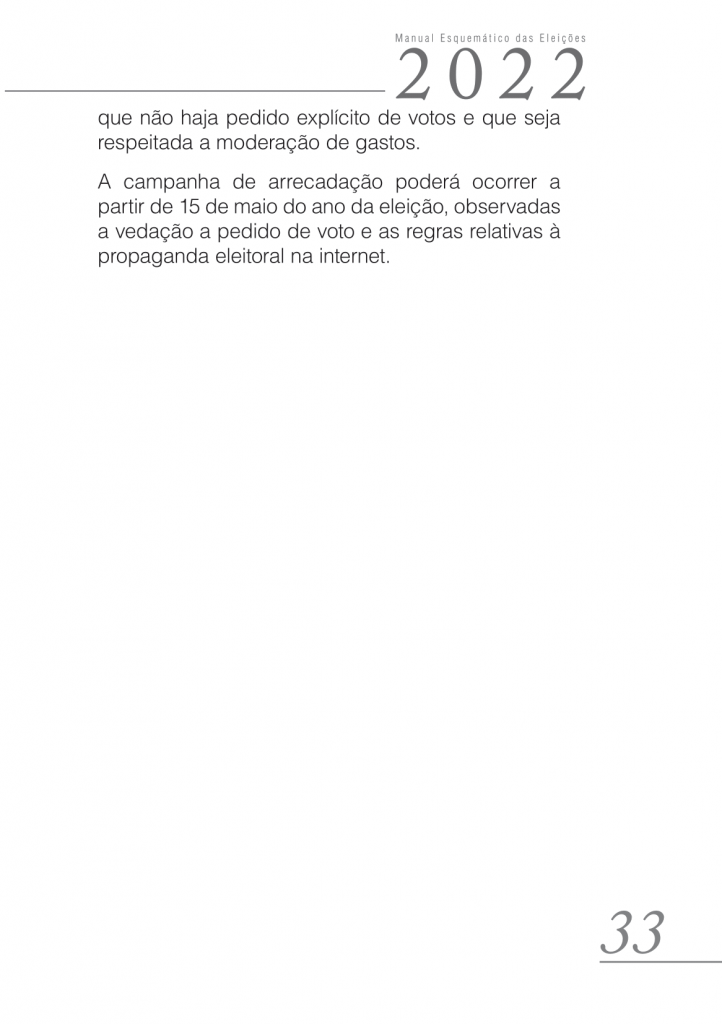 Manual Esquemático das Eleições
2022

que não haja pedido explícito de votos e que seja respeitada a moderação de gastos.

A campanha de arrecadação poderá ocorrer a partir de 15 de maio do ano da eleição, observadas a vedação a pedido de voto e as regras relativas à propaganda eleitoral na internet.

33